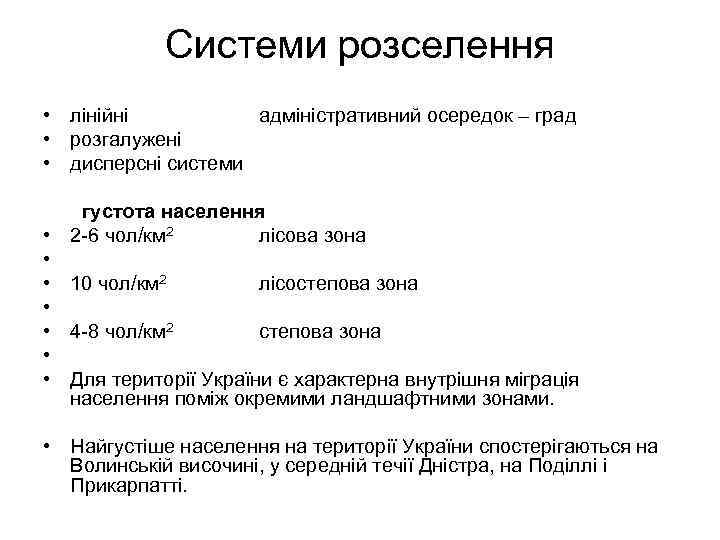 Системи розселення

• лінійні адміністративний осередок – град
• розгалужені
• дисперсні системи

густота населення
• 2-6 чол/км$^2$ лісова зона
•
• 10 чол/км$^2$ лісостепова зона
•
• 4-8 чол/км$^2$ степова зона
•
• Для території України є характерна внутрішня міграція населення поміж окремими ландшафтними зонами.

• Найгустіше населення на території України спостерігаються на Волинській височині, у середній течії Дністра, на Поділлі і Прикарпатті.